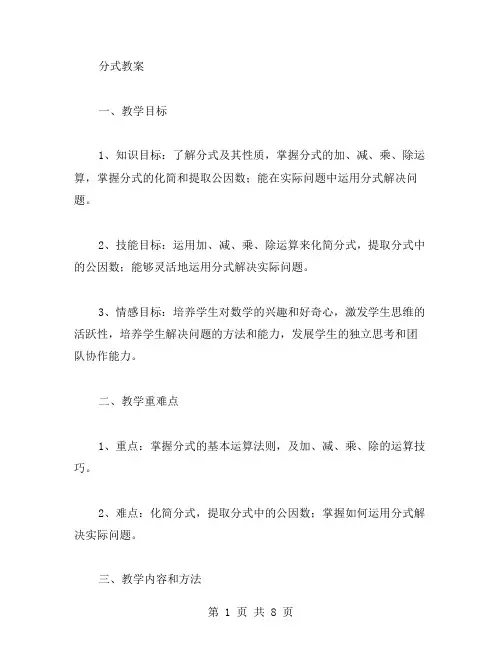 分式教案

一、教学目标

1、知识目标：了解分式及其性质，掌握分式的加、减、乘、除运算，掌握分式的化简和提取公因数；能在实际问题中运用分式解决问题。

2、技能目标：运用加、减、乘、除运算来化简分式，提取分式中的公因数；能够灵活地运用分式解决实际问题。

3、情感目标：培养学生对数学的兴趣和好奇心，激发学生思维的活跃性，培养学生解决问题的方法和能力，发展学生的独立思考和团队协作能力。

二、教学重难点

1、重点：掌握分式的基本运算法则，及加、减、乘、除的运算技巧。

2、难点：化简分式，提取分式中的公因数；掌握如何运用分式解决实际问题。

三、教学内容和方法

第 1 页 共 8 页